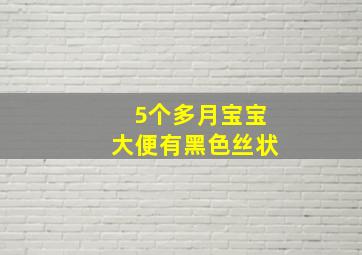 5个多月宝宝
大便有黑色丝状